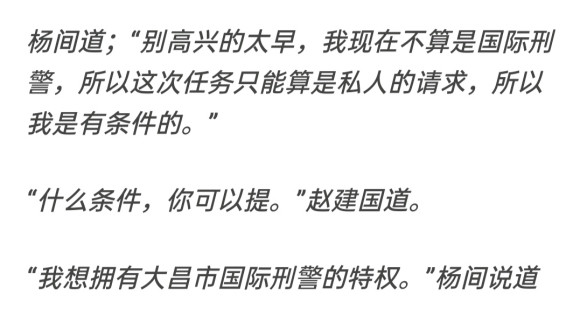 杨间道；“别高兴的太早，我现在不算是国际刑警，所以这次任务只能算是私人的请求，所以我是有条件的。”

“什么条件，你可以提。”赵建国道。

“我想拥有大昌市国际刑警的特权。”杨间说道